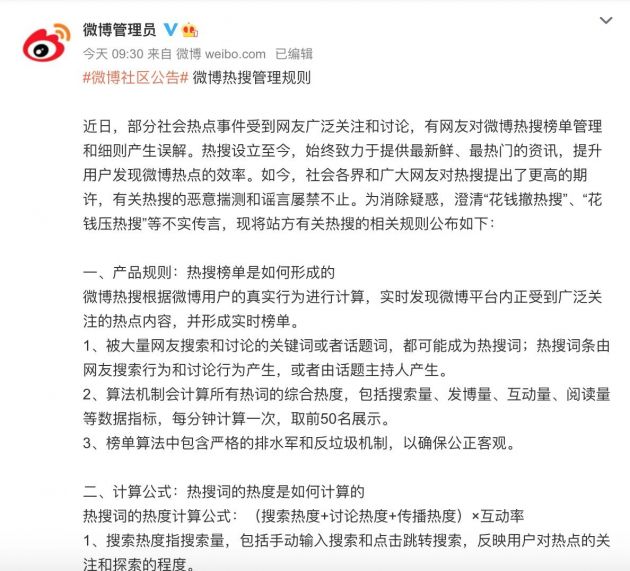 微博管理员

今天 09:30 来自 微博 weibo.com 已编辑

#微博社区公告# 微博热搜管理规则

近日，部分社会热点事件受到网友广泛关注和讨论，有网友对微博热搜榜单管理和细则产生误解。热搜设立至今，始终致力于提供最新鲜、最热门的资讯，提升用户发现微博热点的效率。如今，社会各界和广大网友对热搜提出了更高的期许，有关热搜的恶意揣测和谣言屡禁不止。为消除疑惑，澄清“花钱撤热搜”、“花钱压热搜”等不实传言，现将站方有关热搜的相关规则公布如下：

一、产品规则：热搜榜单是如何形成的
微博热搜根据微博用户的真实行为进行计算，实时发现微博平台内正受到广泛关注的热点内容，并形成实时榜单。
1、被大量网友搜索和讨论的关键词或者话题词，都可能成为热搜词；热搜词条由网友搜索行为和讨论行为产生，或者由话题主持人产生。
2、算法机制会计算所有热词的综合热度，包括搜索量、发博量、互动量、阅读量等数据指标，每分钟计算一次，取前50名展示。
3、榜单算法中包含严格的排水军和反垃圾机制，以确保公正客观。

二、计算公式：热搜词的热度是如何计算的
热搜词的热度计算公式：（搜索热度+讨论热度+传播热度）×互动率
1、搜索热度指搜索量，包括手动输入搜索和点击跳转搜索，反映用户对热点的关注和探索的程度。